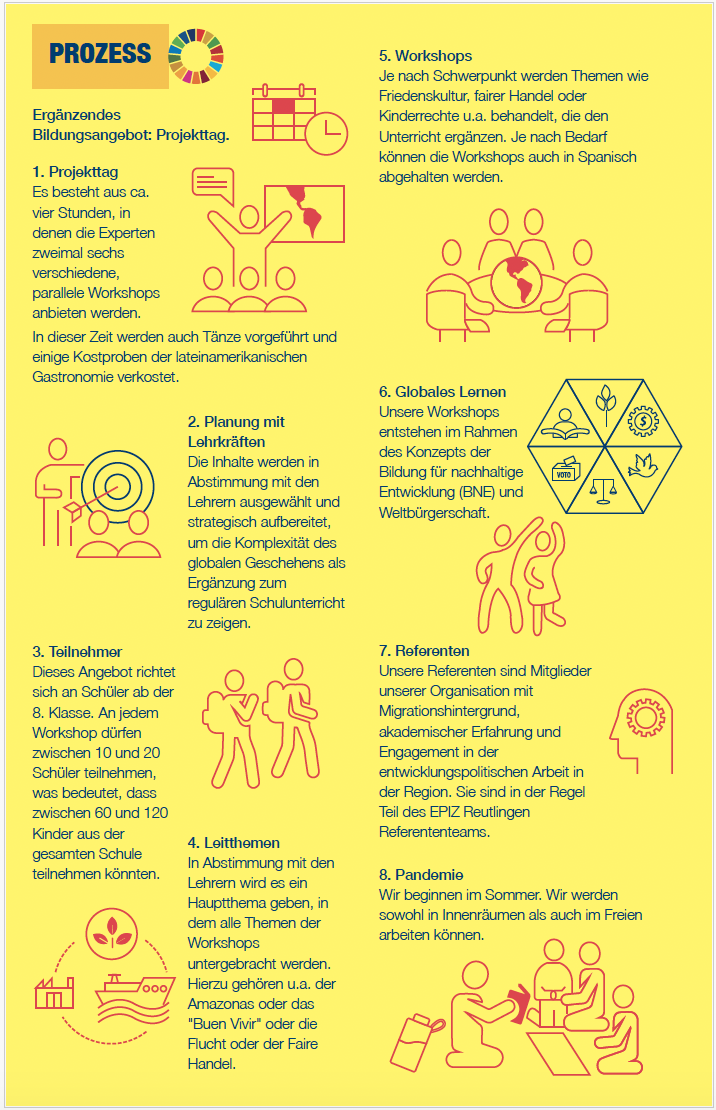 PROZESS

Ergänzendes Bildungsangebot: Projekttag.

1. Projekttag
Es besteht aus ca. vier Stunden, in denen die Experten zweimal sechs verschiedene, parallele Workshops anbieten werden.
In dieser Zeit werden auch Tänze vorgeführt und einige Kostproben der lateinamerikanischen Gastronomie verkostet.

2. Planung mit Lehrkräften
Die Inhalte werden in Abstimmung mit den Lehrern ausgewählt und strategisch aufbereitet, um die Komplexität des globalen Geschehens als Ergänzung zum regulären Schulunterricht zu zeigen.

3. Teilnehmer
Dieses Angebot richtet sich an Schüler ab der 8. Klasse. An jedem Workshop dürfen zwischen 10 und 20 Schüler teilnehmen, was bedeutet, dass zwischen 60 und 120 Kinder aus der gesamten Schule teilnehmen könnten.

4. Leitthemen
In Abstimmung mit den Lehrern wird es ein Hauptthema geben, in dem alle Themen der Workshops untergebracht werden. Hierzu gehören u.a. der Amazonas oder das "Buen Vivir" oder die Flucht oder der Faire Handel.

5. Workshops
Je nach Schwerpunkt werden Themen wie Friedenskultur, fairer Handel oder Kinderrechte u.a. behandelt, die den Unterricht ergänzen. Je nach Bedarf können die Workshops auch in Spanisch abgehalten werden.

6. Globales Lernen
Unsere Workshops entstehen im Rahmen des Konzepts der Bildung für nachhaltige Entwicklung (BNE) und Weltbürgerschaft.

VOTO

7. Referenten
Unsere Referenten sind Mitglieder unserer Organisation mit Migrationshintergrund, akademischer Erfahrung und Engagement in der entwicklungspolitischen Arbeit in der Region. Sie sind in der Regel Teil des EPIZ Reutlingen Referententeams.

8. Pandemie
Wir beginnen im Sommer. Wir werden sowohl in Innenräumen als auch im Freien arbeiten können.